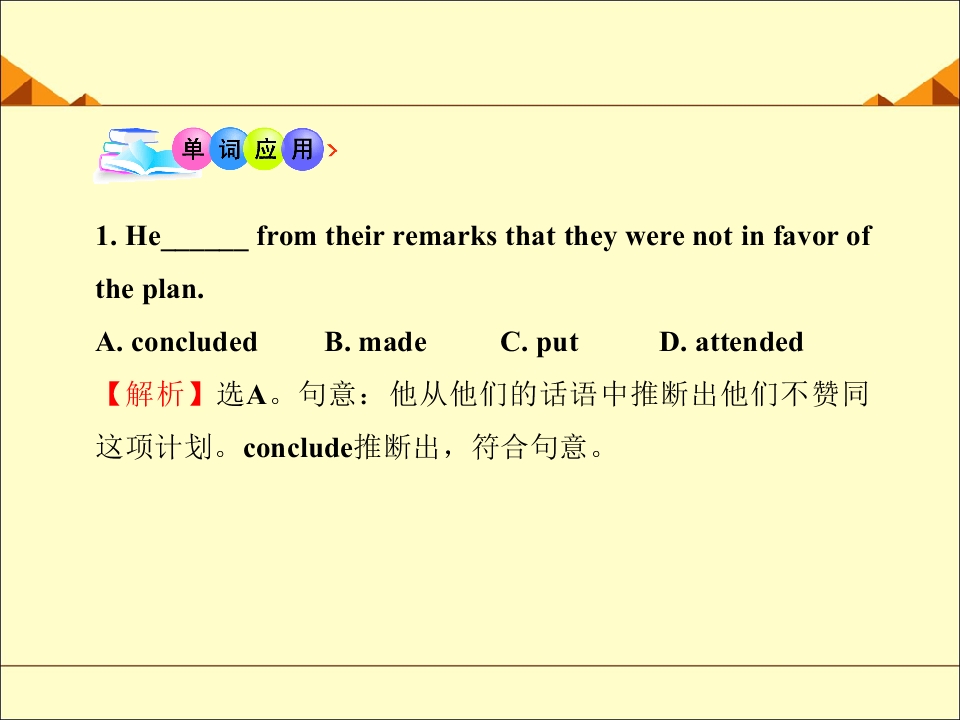 单词应用

1. He____ from their remarks that they were not in favor of the plan.

A. concluded    B. made    C. put    D. attended

【解析】选A。句意：他从他们的话语中推断出他们不赞同这项计划。conclude推断出，符合句意。